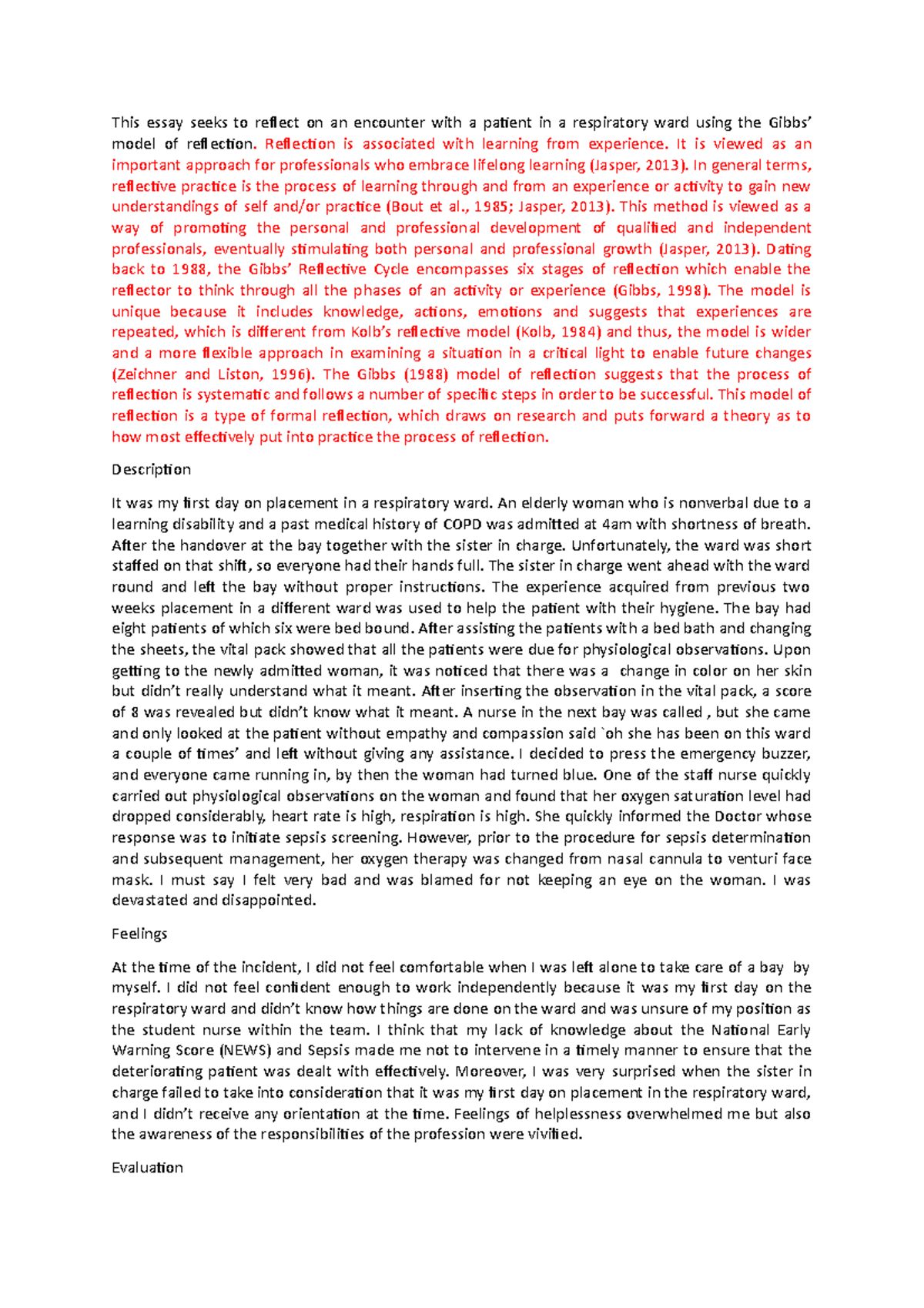 This essay seeks to reflect on an encounter with a patient in a respiratory ward using the Gibbs' model of reflection. Reflection is associated with learning from experience. It is viewed as an important approach for professionals who embrace lifelong learning (Jasper, 2013). In general terms, reflective practice is the process of learning through and from an experience or activity to gain new understandings of self and/or practice (Bout et al., 1985; Jasper, 2013). This method is viewed as a way of promoting the personal and professional development of qualified and independent professionals, eventually stimulating both personal and professional growth (Jasper, 2013). Dating back to 1988, the Gibbs' Reflective Cycle encompasses six stages of reflection which enable the reflector to think through all the phases of an activity or experience (Gibbs, 1998). The model is unique because it includes knowledge, actions, emotions and suggests that experiences are repeated, which is different from Kolb's reflective model (Kolb, 1984) and thus, the model is wider and a more flexible approach in examining a situation in a critical light to enable future changes (Zeichner and Liston, 1996). The Gibbs (1988) model of reflection suggests that the process of reflection is systematic and follows a number of specific steps in order to be successful. This model of reflection is a type of formal reflection, which draws on research and puts forward a theory as to how most effectively put into practice the process of reflection.

Description

It was my first day on placement in a respiratory ward. An elderly woman who is nonverbal due to a learning disability and a past medical history of COPD was admitted at 4am with shortness of breath. After the handover at the bay together with the sister in charge. Unfortunately, the ward was short staffed on that shift, so everyone had their hands full. The sister in charge went ahead with the ward round and left the bay without proper instructions. The experience acquired from previous two weeks placement in a different ward was used to help the patient with their hygiene. The bay had eight patients of which six were bed bound. After assisting the patients with a bed bath and changing the sheets, the vital pack showed that all the patients were due for physiological observations. Upon getting to the newly admitted woman, it was noticed that there was a change in color on her skin but didn't really understand what it meant. After inserting the observation in the vital pack, a score of 8 was revealed but didn't know what it meant. A nurse in the next bay was called , but she came and only looked at the patient without empathy and compassion said `oh she has been on this ward a couple of times' and left without giving any assistance. I decided to press the emergency buzzer, and everyone came running in, by then the woman had turned blue. One of the staff nurse quickly carried out physiological observations on the woman and found that her oxygen saturation level had dropped considerably, heart rate is high, respiration is high. She quickly informed the Doctor whose response was to initiate sepsis screening. However, prior to the procedure for sepsis determination and subsequent management, her oxygen therapy was changed from nasal cannula to venturi face mask. I must say I felt very bad and was blamed for not keeping an eye on the woman. I was devastated and disappointed.

Feelings

At the time of the incident, I did not feel comfortable when I was left alone to take care of a bay by myself. I did not feel confident enough to work independently because it was my first day on the respiratory ward and didn't know how things are done on the ward and was unsure of my position as the student nurse within the team. I think that my lack of knowledge about the National Early Warning Score (NEWS) and Sepsis made me not to intervene in a timely manner to ensure that the deteriorating patient was dealt with effectively. Moreover, I was very surprised when the sister in charge failed to take into consideration that it was my first day on placement in the respiratory ward, and I didn't receive any orientation at the time. Feelings of helplessness overwhelmed me but also the awareness of the responsibilities of the profession were vivified.

Evaluation